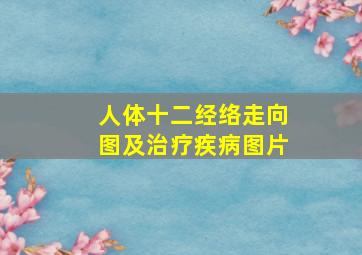 人体十二经络走向图及治疗疾病图片